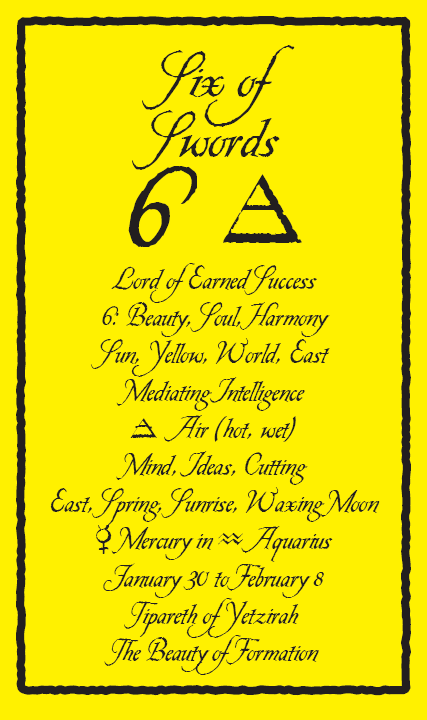 Six of Swords

6 🜁

Lord of Earned Success

6: Beauty, Soul, Harmony

Sun, Yellow, World, East

Mediating Intelligence

🜁 Air (hot, wet)

Mind, Ideas, Cutting

East, Spring, Sunrise, Waxing Moon

☿ Mercury in ♒ Aquarius

January 30 to February 8

Tipareth of Yetzirah

The Beauty of Formation